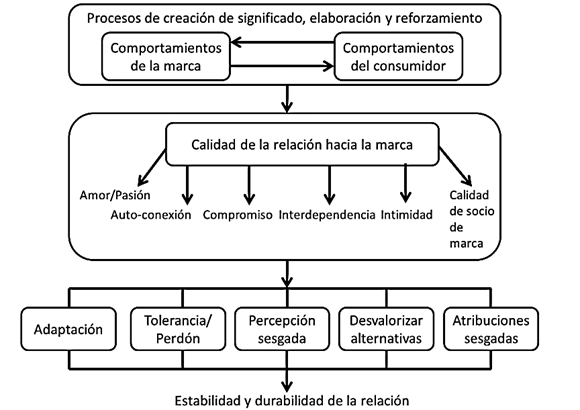 Procesos de creación de significado, elaboración y reforzamiento

Comportamientos de la marca

Comportamientos del consumidor

Calidad de la relación hacia la marca

Amor/Pasión

Auto-conexión

Compromiso

Interdependencia

Intimidad

Calidad de socio de marca

Adaptación

Tolerancia/ Perdón

Percepción sesgada

Desvalorizar alternativas

Atribuciones sesgadas

Estabilidad y durabilidad de la relación